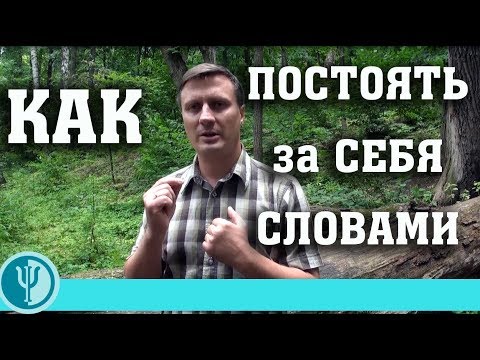 КАК ПОСТОЯТЬ за СЕБЯ СЛОВАМИ

Ψ